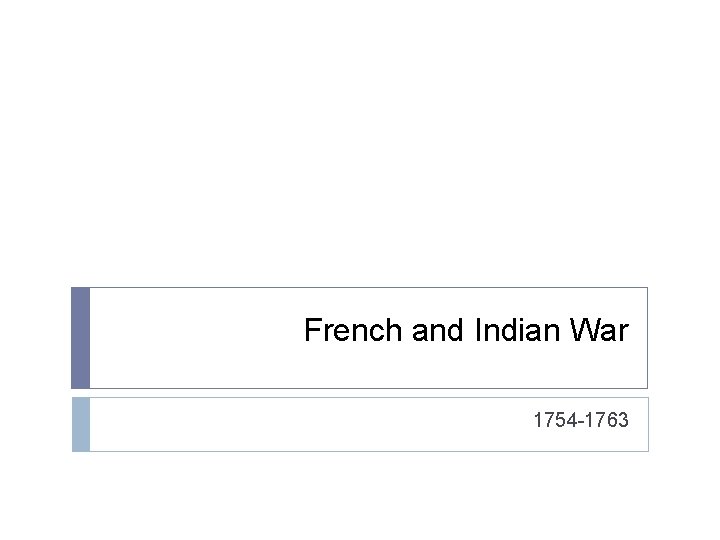 French and Indian War

1754-1763